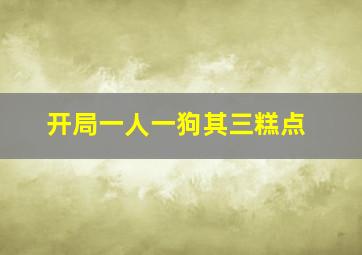 开局一人一狗其三糕点